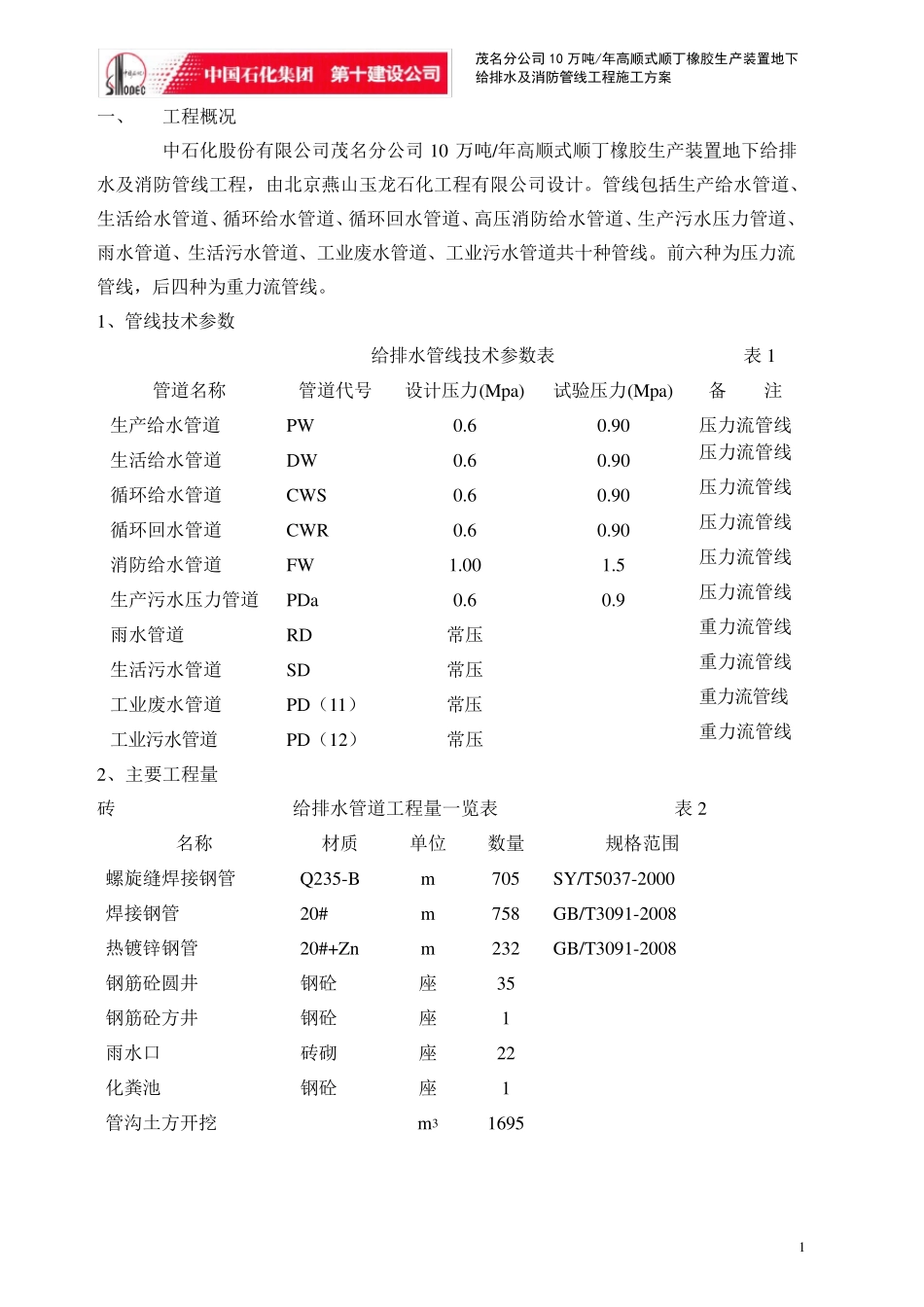 SINOPEC 中国石化集团 第十建设公司

茂名分公司 10 万吨/年高顺式顺丁橡胶生产装置地下给排水及消防管线工程施工方案

一、 工程概况

中石化股份有限公司茂名分公司 10 万吨/年高顺式顺丁橡胶生产装置地下给排水及消防管线工程，由北京燕山玉龙石化工程有限公司设计。管线包括生产给水管道、生活给水管道、循环给水管道、循环回水管道、高压消防给水管道、生产污水压力管道、雨水管道、生活污水管道、工业废水管道、工业污水管道共十种管线。前六种为压力流管线，后四种为重力流管线。

1、管线技术参数

给排水管线技术参数表 表 1

| 管道名称 | 管道代号 | 设计压力(Mpa) | 试验压力(Mpa) | 备 注 |
|---|---|---|---|---|
| 生产给水管道 | PW | 0.6 | 0.90 | 压力流管线 |
| 生活给水管道 | DW | 0.6 | 0.90 | 压力流管线 |
| 循环给水管道 | CWS | 0.6 | 0.90 | 压力流管线 |
| 循环回水管道 | CWR | 0.6 | 0.90 | 压力流管线 |
| 消防给水管道 | FW | 1.00 | 1.5 | 压力流管线 |
| 生产污水压力管道 | PDa | 0.6 | 0.9 | 压力流管线 |
| 雨水管道 | RD | 常压 | | 重力流管线 |
| 生活污水管道 | SD | 常压 | | 重力流管线 |
| 工业废水管道 | PD（11） | 常压 | | 重力流管线 |
| 工业污水管道 | PD（12） | 常压 | | 重力流管线 |

2、主要工程量

砖 给排水管道工程量一览表 表 2

| 名称 | 材质 | 单位 | 数量 | 规格范围 |
|---|---|---|---|---|
| 螺旋缝焊接钢管 | Q235-B | m | 705 | SY/T5037-2000 |
| 焊接钢管 | 20# | m | 758 | GB/T3091-2008 |
| 热镀锌钢管 | 20#+Zn | m | 232 | GB/T3091-2008 |
| 钢筋砼圆井 | 钢砼 | 座 | 35 | |
| 钢筋砼方井 | 钢砼 | 座 | 1 | |
| 雨水口 | 砖砌 | 座 | 22 | |
| 化粪池 | 钢砼 | 座 | 1 | |
| 管沟土方开挖 | | $m^3$ | 1695 | |

1